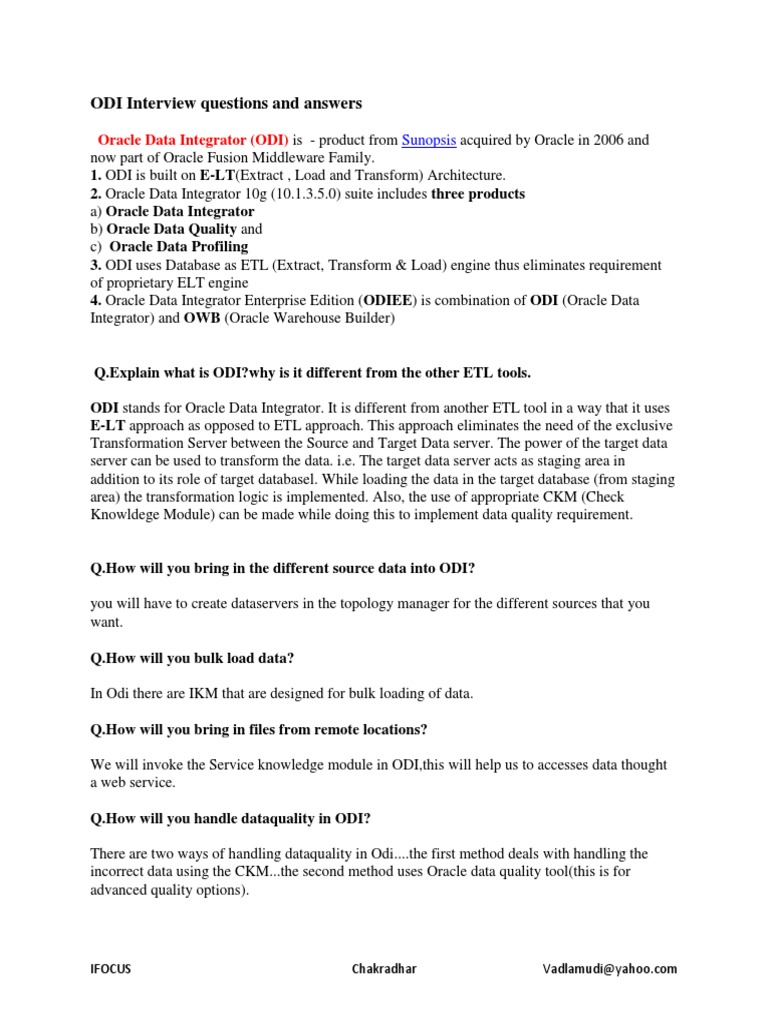 ODI Interview questions and answers

Oracle Data Integrator (ODI) is - product from Sunopsis acquired by Oracle in 2006 and now part of Oracle Fusion Middleware Family.
1. ODI is built on E-LT(Extract , Load and Transform) Architecture.
2. Oracle Data Integrator 10g (10.1.3.5.0) suite includes three products
a) Oracle Data Integrator
b) Oracle Data Quality and
c) Oracle Data Profiling
3. ODI uses Database as ETL (Extract, Transform & Load) engine thus eliminates requirement of proprietary ELT engine
4. Oracle Data Integrator Enterprise Edition (ODIEE) is combination of ODI (Oracle Data Integrator) and OWB (Oracle Warehouse Builder)

Q.Explain what is ODI?why is it different from the other ETL tools.

ODI stands for Oracle Data Integrator. It is different from another ETL tool in a way that it uses E-LT approach as opposed to ETL approach. This approach eliminates the need of the exclusive Transformation Server between the Source and Target Data server. The power of the target data server can be used to transform the data. i.e. The target data server acts as staging area in addition to its role of target databasel. While loading the data in the target database (from staging area) the transformation logic is implemented. Also, the use of appropriate CKM (Check Knowldege Module) can be made while doing this to implement data quality requirement.

Q.How will you bring in the different source data into ODI?

you will have to create dataservers in the topology manager for the different sources that you want.

Q.How will you bulk load data?

In Odi there are IKM that are designed for bulk loading of data.

Q.How will you bring in files from remote locations?

We will invoke the Service knowledge module in ODI,this will help us to accesses data thought a web service.

Q.How will you handle dataquality in ODI?

There are two ways of handling dataquality in Odi....the first method deals with handling the incorrect data using the CKM...the second method uses Oracle data quality tool(this is for advanced quality options).

IFOCUS Chakradhar Vadlamudi@yahoo.com